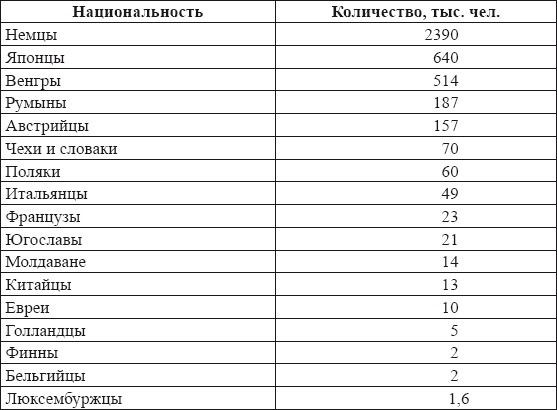 | Национальность | Количество, тыс. чел. |
|---|---|
| Немцы | 2390 |
| Японцы | 640 |
| Венгры | 514 |
| Румыны | 187 |
| Австрийцы | 157 |
| Чехи и словаки | 70 |
| Поляки | 60 |
| Итальянцы | 49 |
| Французы | 23 |
| Югославы | 21 |
| Молдаване | 14 |
| Китайцы | 13 |
| Евреи | 10 |
| Голландцы | 5 |
| Финны | 2 |
| Бельгийцы | 2 |
| Люксембуржцы | 1,6 |